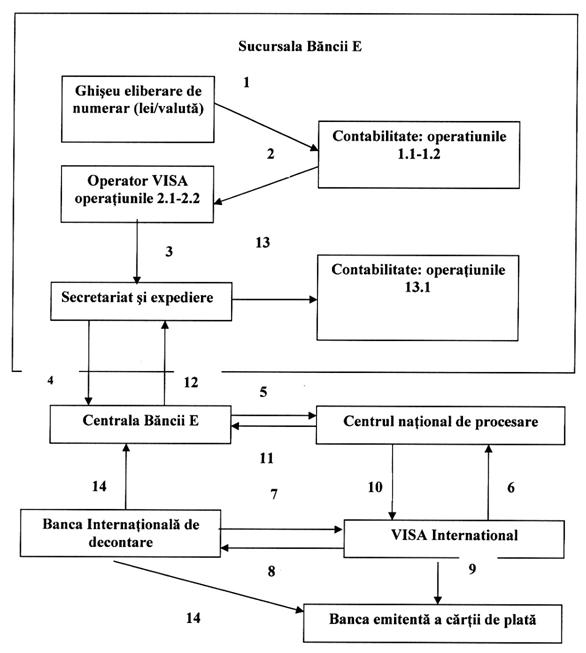 Sucursala Băncii E

Ghişeu eliberare de numerar (lei/valută)

1

Contabilitate: operatiunile 1.1-1.2

2

Operator VISA operaţiunile 2.1-2.2

3

13

Secretariat şi expediere

Contabilitate: operaţiunile 13.1

4

12

5

Centrala Băncii E

Centrul naţional de procesare

11

14

7

10

6

Banca Internaţională de decontare

VISA International

8

9

14

Banca emitentă a cărţii de plată